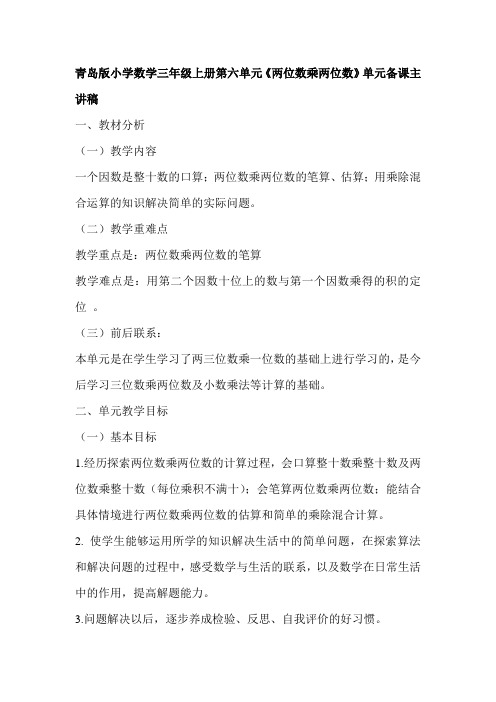 青岛版小学数学三年级上册第六单元《两位数乘两位数》单元备课主讲稿

一、教材分析

（一）教学内容

一个因数是整十数的口算；两位数乘两位数的笔算、估算；用乘除混合运算的知识解决简单的实际问题。

（二）教学重难点

教学重点是：两位数乘两位数的笔算

教学难点是：用第二个因数十位上的数与第一个因数乘得的积的定位 。

（三）前后联系：

本单元是在学生学习了两三位数乘一位数的基础上进行学习的，是今后学习三位数乘两位数及小数乘法等计算的基础。

二、单元教学目标

（一）基本目标

1.经历探索两位数乘两位数的计算过程，会口算整十数乘整十数及两位数乘整十数（每位乘积不满十）；会笔算两位数乘两位数；能结合具体情境进行两位数乘两位数的估算和简单的乘除混合计算。

2. 使学生能够运用所学的知识解决生活中的简单问题，在探索算法和解决问题的过程中，感受数学与生活的联系，以及数学在日常生活中的作用，提高解题能力。

3.问题解决以后，逐步养成检验、反思、自我评价的好习惯。